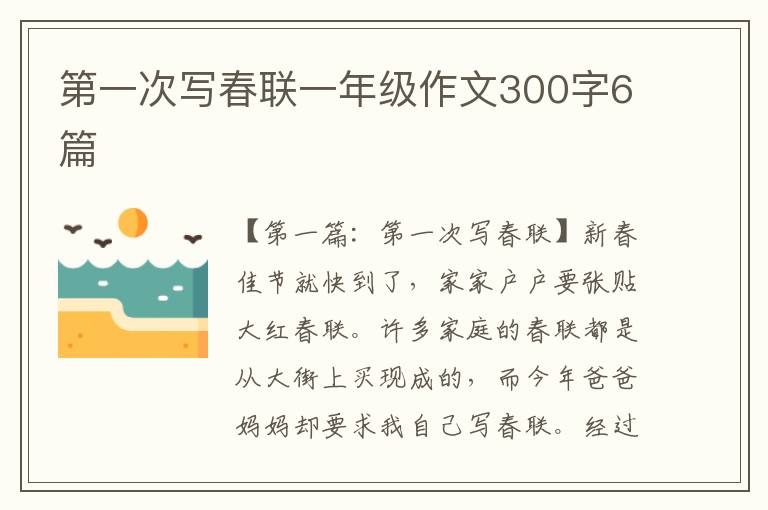 第一次写春联一年级作文300字6篇

【第一篇：第一次写春联】新春佳节就快到了，家家户户要张贴大红春联。许多家庭的春联都是从大街上买现成的，而今年爸爸妈妈却要求我自己写春联。经过